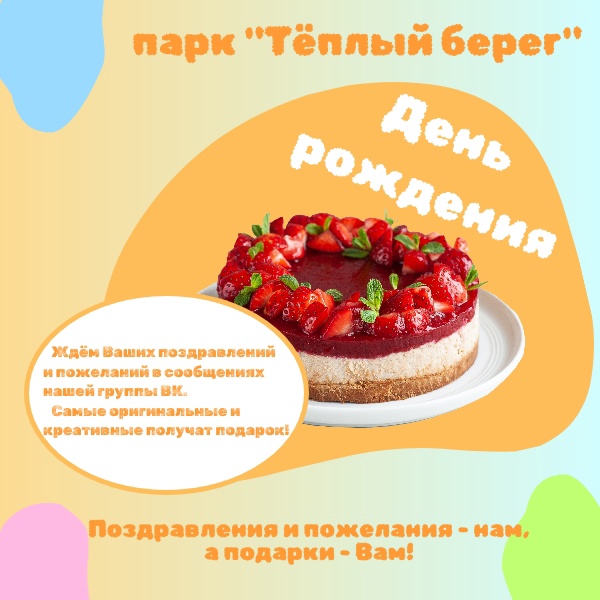 парк "Тёплый берег"

День рождения

Ждём Ваших поздравлений и пожеланий в сообщениях нашей группы ВК.
Самые оригинальные и креативные получат подарок!

Поздравления и пожелания - нам, а подарки - Вам!